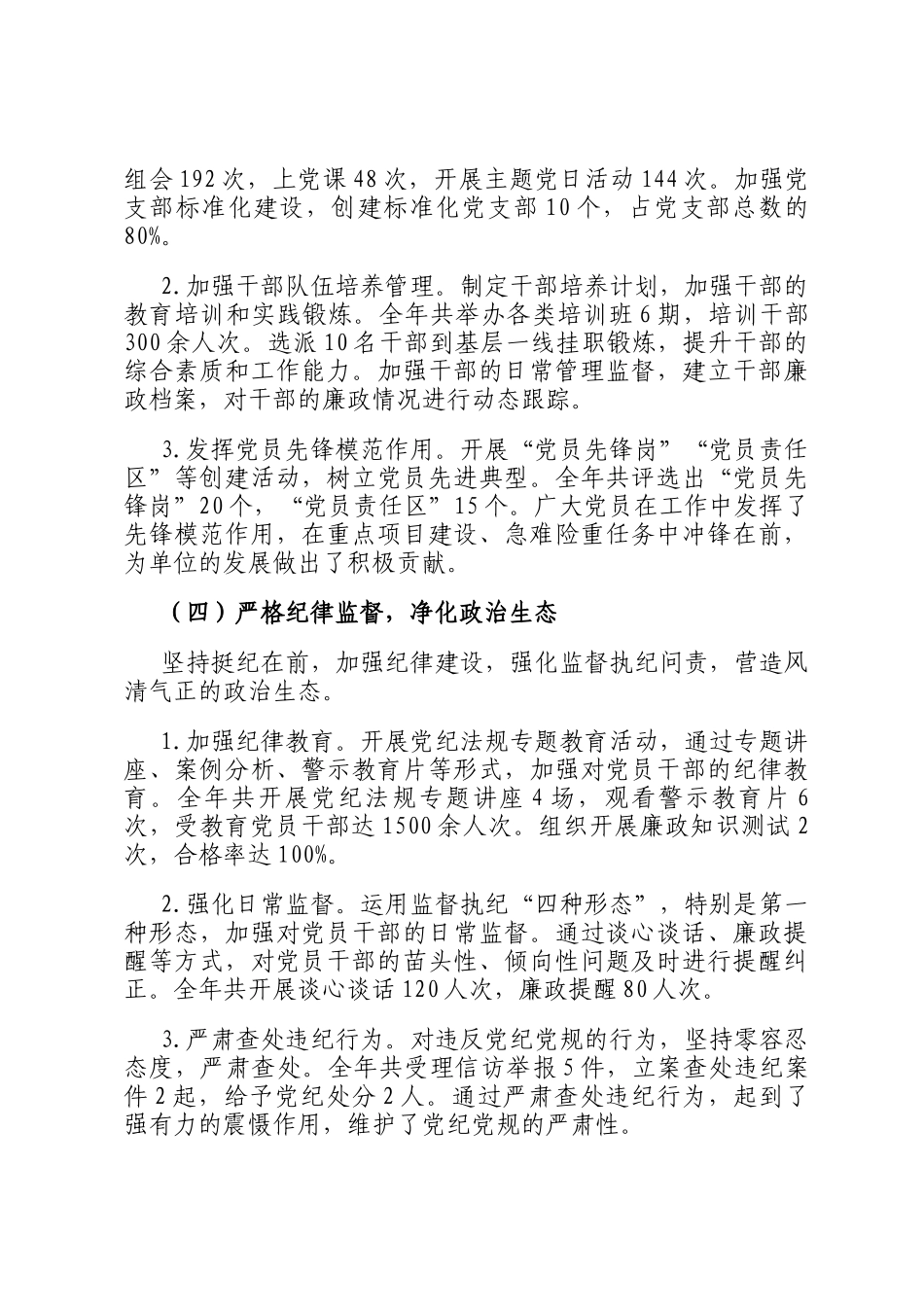 组会192次，上党课48次，开展主题党日活动144次。加强党支部标准化建设，创建标准化党支部10个，占党支部总数的80%。

2.加强干部队伍培养管理。制定干部培养计划，加强干部的教育培训和实践锻炼。全年共举办各类培训班6期，培训干部300余人次。选派10名干部到基层一线挂职锻炼，提升干部的综合素质和工作能力。加强干部的日常管理监督，建立干部廉政档案，对干部的廉政情况进行动态跟踪。

3.发挥党员先锋模范作用。开展“党员先锋岗”“党员责任区”等创建活动，树立党员先进典型。全年共评选出“党员先锋岗”20个，“党员责任区”15个。广大党员在工作中发挥了先锋模范作用，在重点项目建设、急难险重任务中冲锋在前，为单位的发展做出了积极贡献。

（四）严格纪律监督，净化政治生态

坚持挺纪在前，加强纪律建设，强化监督执纪问责，营造风清气正的政治生态。

1.加强纪律教育。开展党纪法规专题教育活动，通过专题讲座、案例分析、警示教育片等形式，加强对党员干部的纪律教育。全年共开展党纪法规专题讲座4场，观看警示教育片6次，受教育党员干部达1500余人次。组织开展廉政知识测试2次，合格率达100%。

2.强化日常监督。运用监督执纪“四种形态”，特别是第一种形态，加强对党员干部的日常监督。通过谈心谈话、廉政提醒等方式，对党员干部的苗头性、倾向性问题及时进行提醒纠正。全年共开展谈心谈话120人次，廉政提醒80人次。

3.严肃查处违纪行为。对违反党纪党规的行为，坚持零容忍态度，严肃查处。全年共受理信访举报5件，立案查处违纪案件2起，给予党纪处分2人。通过严肃查处违纪行为，起到了强有力的震慑作用，维护了党纪党规的严肃性。